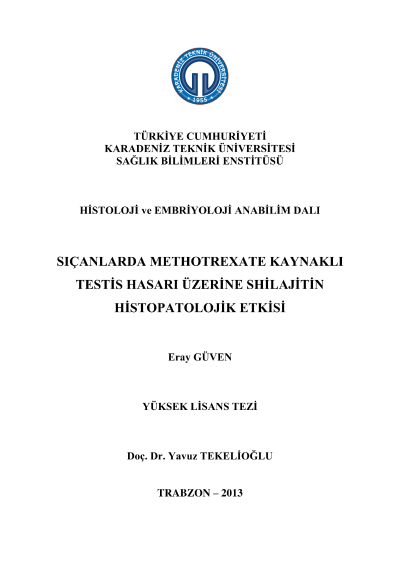 KARADENİZ TEKNİK ÜNİVERSİTESİ
1955

TÜRKİYE CUMHURİYETİ
KARADENİZ TEKNİK ÜNİVERSİTESİ
SAĞLIK BİLİMLERİ ENSTİTÜSÜ

HİSTOLOJİ ve EMBRİYOLOJİ ANABİLİM DALI

SIÇANLARDA METHOTREXATE KAYNAKLI TESTİS HASARI ÜZERİNE SHİLAJİTİN HİSTOPATOLOJİK ETKİSİ

Eray GÜVEN

YÜKSEK LİSANS TEZİ

Doç. Dr. Yavuz TEKELİOĞLU

TRABZON – 2013